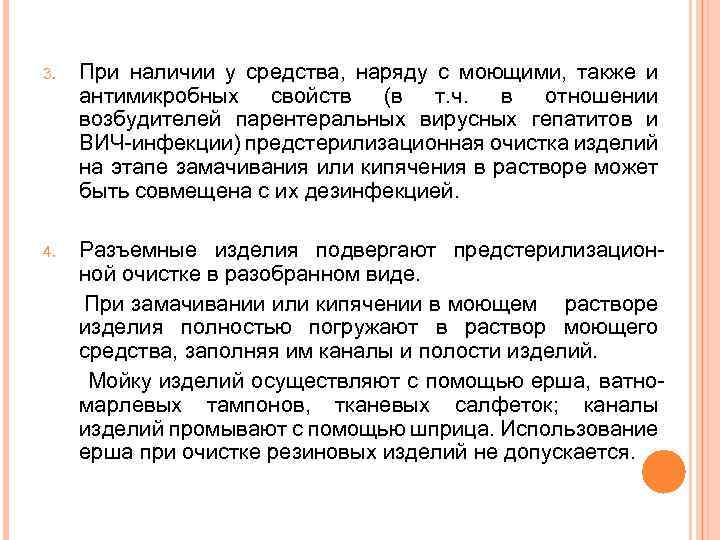 3. При наличии у средства, наряду с моющими, также и антимикробных свойств (в т.ч. в отношении возбудителей парентеральных вирусных гепатитов и ВИЧ-инфекции) предстерилизационная очистка изделий на этапе замачивания или кипячения в растворе может быть совмещена с их дезинфекцией.

4. Разъемные изделия подвергают предстерилизационной очистке в разобранном виде.

При замачивании или кипячении в моющем растворе изделия полностью погружают в раствор моющего средства, заполняя им каналы и полости изделий.

Мойку изделий осуществляют с помощью ерша, ватно-марлевых тампонов, тканевых салфеток; каналы изделий промывают с помощью шприца. Использование ерша при очистке резиновых изделий не допускается.